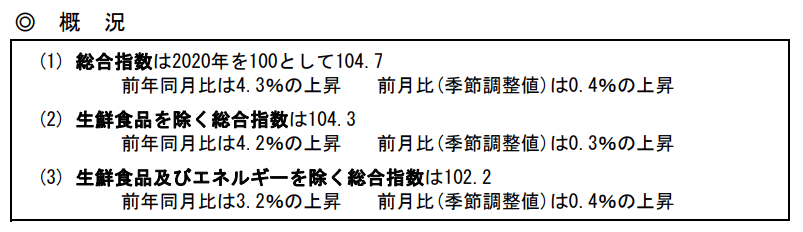 ◎ 概 況

(1) 総合指数は2020年を100として104.7
前年同月比は4.3%の上昇　前月比(季節調整値)は0.4%の上昇

(2) 生鮮食品を除く総合指数は104.3
前年同月比は4.2%の上昇　前月比(季節調整値)は0.3%の上昇

(3) 生鮮食品及びエネルギーを除く総合指数は102.2
前年同月比は3.2%の上昇　前月比(季節調整値)は0.4%の上昇